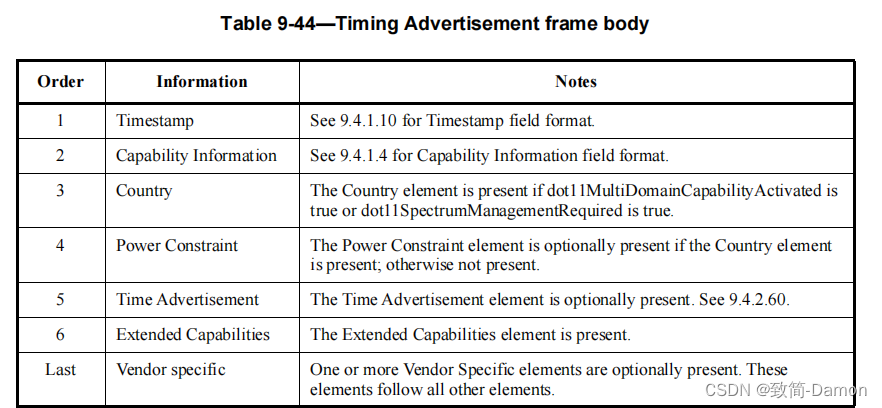 Table 9-44—Timing Advertisement frame body

| Order | Information | Notes |
|---|---|---|
| 1 | Timestamp | See 9.4.1.10 for Timestamp field format. |
| 2 | Capability Information | See 9.4.1.4 for Capability Information field format. |
| 3 | Country | The Country element is present if dot11MultiDomainCapabilityActivated is true or dot11SpectrumManagementRequired is true. |
| 4 | Power Constraint | The Power Constraint element is optionally present if the Country element is present; otherwise not present. |
| 5 | Time Advertisement | The Time Advertisement element is optionally present. See 9.4.2.60. |
| 6 | Extended Capabilities | The Extended Capabilities element is present. |
| Last | Vendor specific | One or more Vendor Specific elements are optionally present. These elements follow all other elements. |

CSDN @致简-Damon